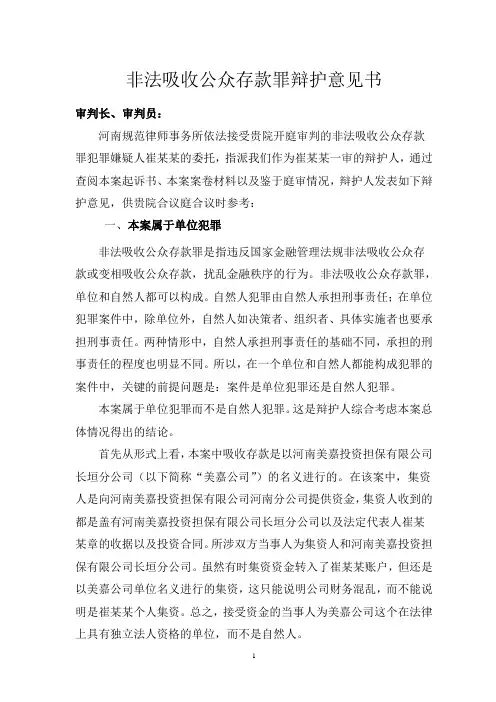 非法吸收公众存款罪辩护意见书

审判长、审判员：

河南规范律师事务所依法接受贵院开庭审判的非法吸收公众存款罪犯罪嫌疑人崔某某的委托，指派我们作为崔某某一审的辩护人，通过查阅本案起诉书、本案案卷材料以及鉴于庭审情况，辩护人发表如下辩护意见，供贵院合议庭合议时参考：

一、本案属于单位犯罪

非法吸收公众存款罪是指违反国家金融管理法规非法吸收公众存款或变相吸收公众存款，扰乱金融秩序的行为。非法吸收公众存款罪，单位和自然人都可以构成。自然人犯罪由自然人承担刑事责任；在单位犯罪案件中，除单位外，自然人如决策者、组织者、具体实施者也要承担刑事责任。两种情形中，自然人承担刑事责任的基础不同，承担的刑事责任的程度也明显不同。所以，在一个单位和自然人都能构成犯罪的案件中，关键的前提问题是：案件是单位犯罪还是自然人犯罪。

本案属于单位犯罪而不是自然人犯罪。这是辩护人综合考虑本案总体情况得出的结论。

首先从形式上看，本案中吸收存款是以河南美嘉投资担保有限公司长垣分公司（以下简称“美嘉公司”）的名义进行的。在该案中，集资人是向河南美嘉投资担保有限公司河南分公司提供资金，集资人收到的都是盖有河南美嘉投资担保有限公司长垣分公司以及法定代表人崔某某章的收据以及投资合同。所涉双方当事人为集资人和河南美嘉投资担保有限公司长垣分公司。虽然有时集资资金转入了崔某某账户，但还是以美嘉公司单位名义进行的集资，这只能说明公司财务混乱，而不能说明是崔某某个人集资。总之，接受资金的当事人为美嘉公司这个在法律上具有独立法人资格的单位，而不是自然人。

1